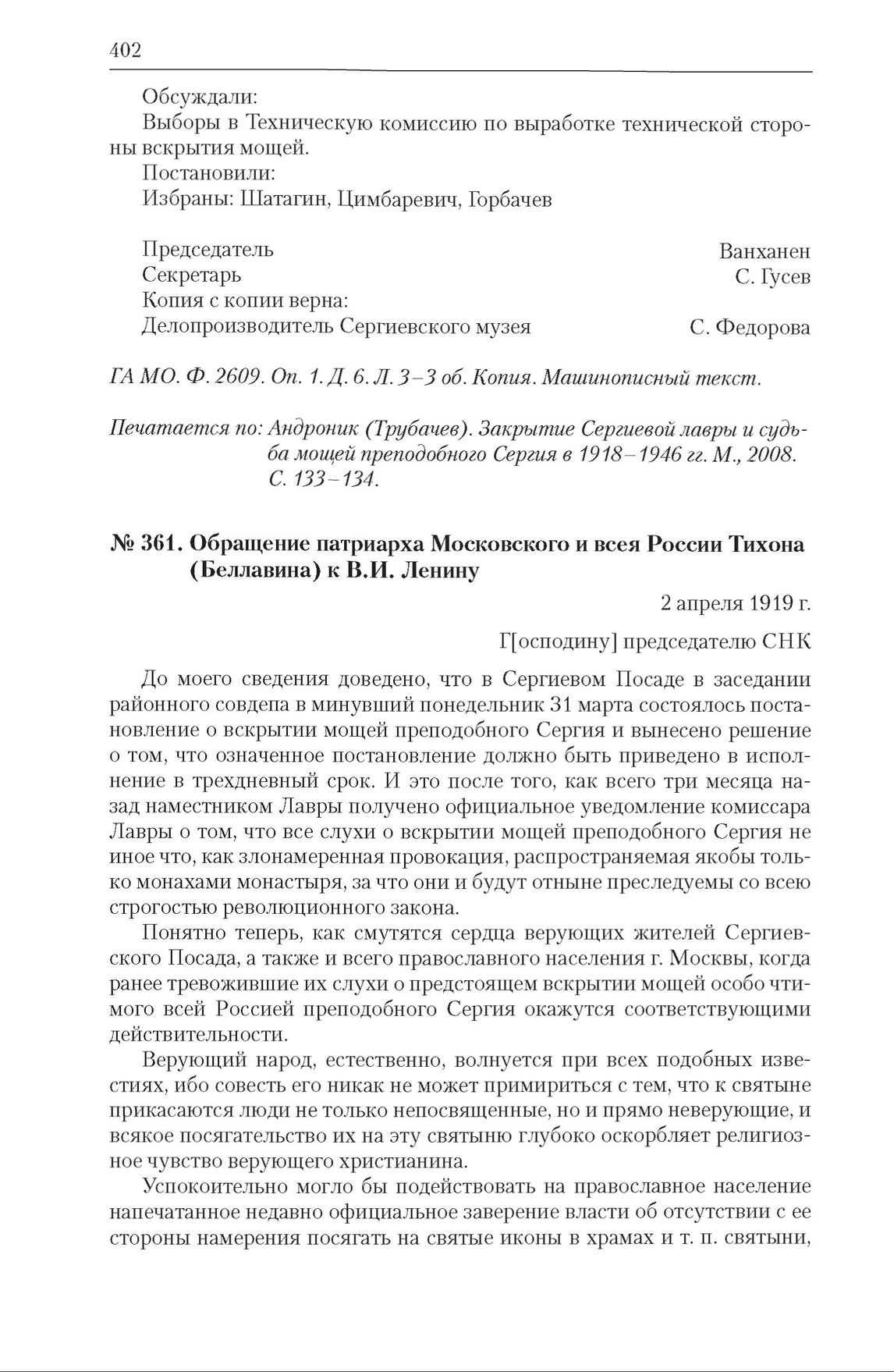 402

Обсуждали:
Выборы в Техническую комиссию по выработке технической стороны вскрытия мощей.
Постановили:
Избраны: Шатагин, Цимбаревич, Горбачев

Председатель Ванханен
Секретарь С. Гусев
Копия с копии верна:
Делопроизводитель Сергиевского музея С. Федорова

ГА МО. Ф. 2609. Оп. 1. Д. 6. Л. 3–3 об. Копия. Машинописный текст.

Печатается по: Андроник (Трубачев). Закрытие Сергиевой лавры и судьба мощей преподобного Сергия в 1918–1946 гг. М., 2008. С. 133–134.

№ 361. Обращение патриарха Московского и всея России Тихона (Беллавина) к В.И. Ленину

2 апреля 1919 г.

Г[осподину] председателю СНК

До моего сведения доведено, что в Сергиевом Посаде в заседании районного совдепа в минувший понедельник 31 марта состоялось постановление о вскрытии мощей преподобного Сергия и вынесено решение о том, что означенное постановление должно быть приведено в исполнение в трехдневный срок. И это после того, как всего три месяца назад наместником Лавры получено официальное уведомление комиссара Лавры о том, что все слухи о вскрытии мощей преподобного Сергия не иное что, как злонамеренная провокация, распространяемая якобы только монахами монастыря, за что они и будут отныне преследуемы со всею строгостью революционного закона.

Понятно теперь, как смутятся сердца верующих жителей Сергиевского Посада, а также и всего православного населения г. Москвы, когда ранее тревожившие их слухи о предстоящем вскрытии мощей особо чтимого всей Россией преподобного Сергия окажутся соответствующими действительности.

Верующий народ, естественно, волнуется при всех подобных известиях, ибо совесть его никак не может примириться с тем, что к святыне прикасаются люди не только непосвященные, но и прямо неверующие, и всякое посягательство их на эту святыню глубоко оскорбляет религиозное чувство верующего христианина.

Успокоительно могло бы подействовать на православное население напечатанное недавно официальное заверение власти об отсутствии с ее стороны намерения посягать на святые иконы в храмах и т. п. святыни,